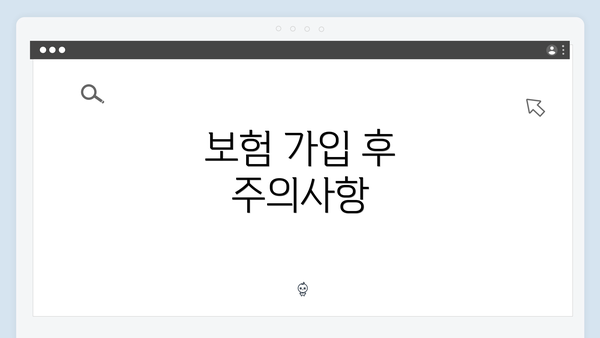 보험 가입 후
주의사항